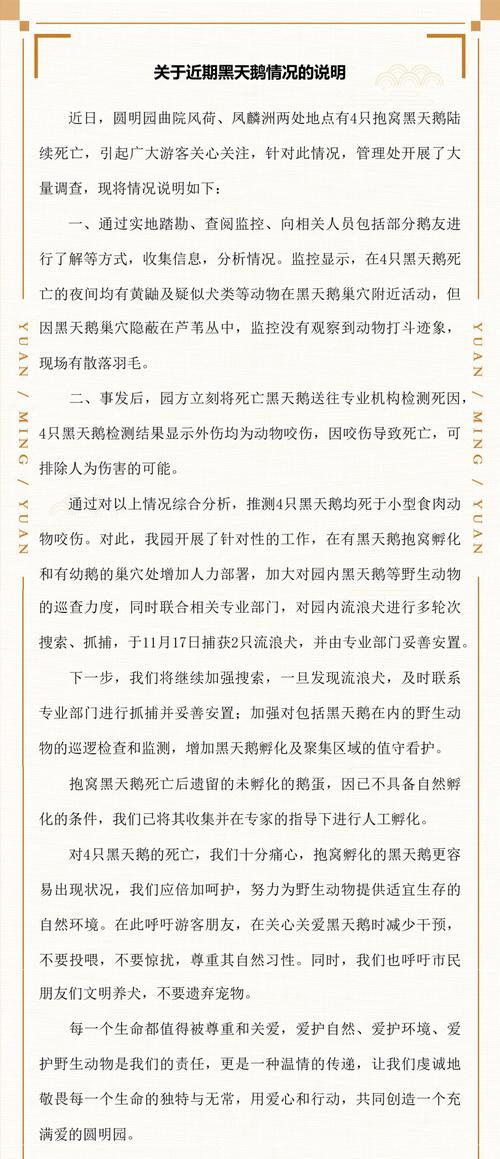 关于近期黑天鹅情况的说明

近日，圆明园曲院风荷、凤麟洲两处地点有4只抱窝黑天鹅陆续死亡，引起广大游客关心关注，针对此情况，管理处开展了大量调查，现将情况说明如下：

一、通过实地踏勘、查阅监控、向相关人员包括部分鹅友进行了解等方式，收集信息，分析情况。监控显示，在4只黑天鹅死亡的夜间均有黄鼬及疑似犬类等动物在黑天鹅巢穴附近活动，但因黑天鹅巢穴隐蔽在芦苇丛中，监控没有观察到动物打斗迹象，现场有散落羽毛。

二、事发后，园方立刻将死亡黑天鹅送往专业机构检测死因，4只黑天鹅检测结果显示外伤均为动物咬伤，因咬伤导致死亡，可排除人为伤害的可能。

通过对以上情况综合分析，推测4只黑天鹅均死于小型食肉动物咬伤。对此，我园开展了针对性的工作，在有黑天鹅抱窝孵化和有幼鹅的巢穴处增加人力部署，加大对园内黑天鹅等野生动物的巡查力度，同时联合相关专业部门，对园内流浪犬进行多轮次搜索、抓捕，于11月17日捕获2只流浪犬，并由专业部门妥善安置。

下一步，我们将继续加强搜索，一旦发现流浪犬，及时联系专业部门进行抓捕并妥善安置；加强对包括黑天鹅在内的野生动物的巡逻检查和监测，增加黑天鹅孵化及聚集区域的值守看护。

抱窝黑天鹅死亡后遗留的未孵化的鹅蛋，因已不具备自然孵化的条件，我们已将其收集并在专家的指导下进行人工孵化。

对4只黑天鹅的死亡，我们十分痛心，抱窝孵化的黑天鹅更容易出现状况，我们应倍加呵护，努力为野生动物提供适宜生存的自然环境。在此呼吁游客朋友，在关心关爱黑天鹅时减少干预，不要投喂，不要惊扰，尊重其自然习性。同时，我们也呼吁市民朋友们文明养犬，不要遗弃宠物。

每一个生命都值得被尊重和关爱，爱护自然、爱护环境、爱护野生动物是我们的责任，更是一种温情的传递，让我们虔诚地敬畏每一个生命的独特与无常，用爱心和行动，共同创造一个充满爱的圆明园。

YUAN / MING / YUAN

YUAN / MING / YUAN